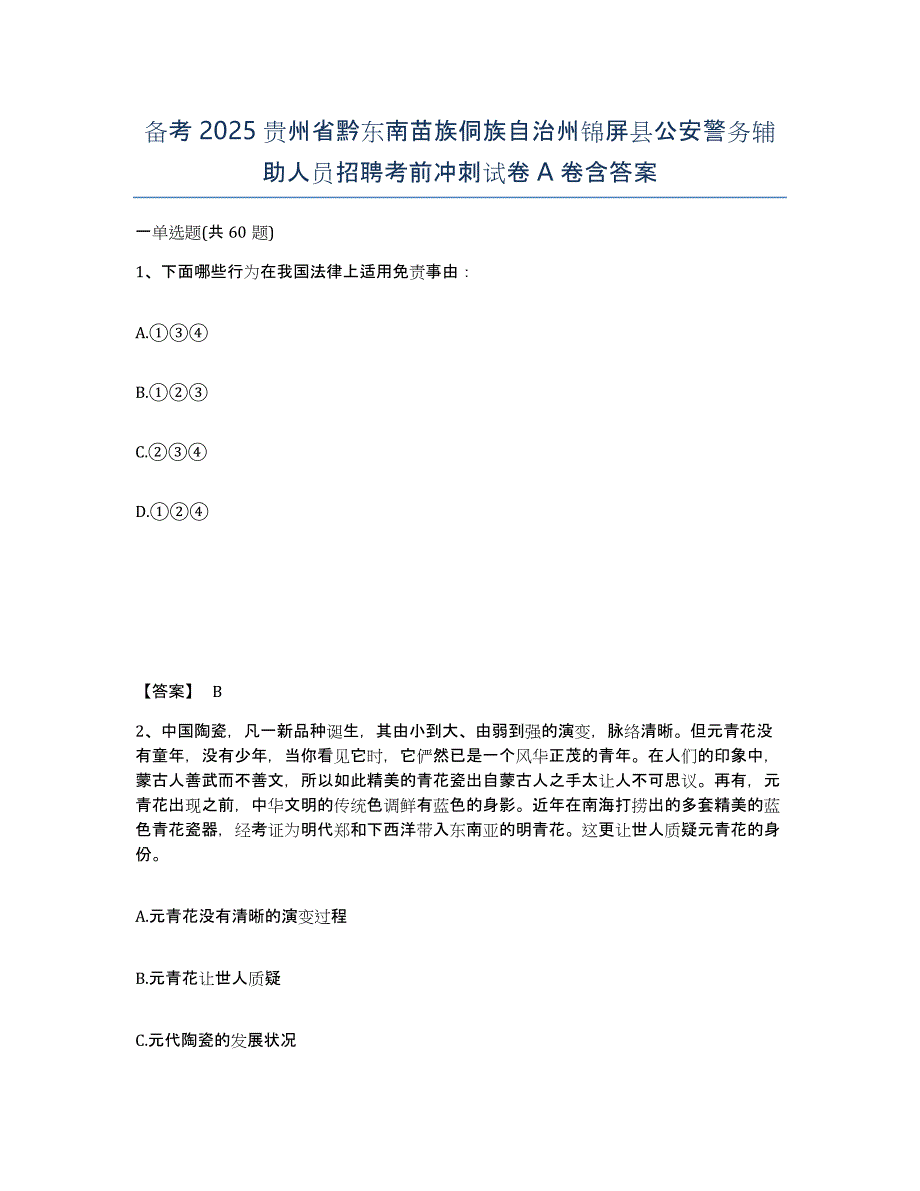 备考 2025 贵州省黔东南苗族侗族自治州锦屏县公安警务辅助人员招聘考前冲刺试卷 A 卷含答案

一单选题(共 60 题)

1、下面哪些行为在我国法律上适用免责事由：

A.①③④

B.①②③

C.②③④

D.①②④

【答案】 B

2、中国陶瓷，凡一新品种诞生，其由小到大、由弱到强的演变，脉络清晰。但元青花没有童年，没有少年，当你看见它时，它俨然已是一个风华正茂的青年。在人们的印象中，蒙古人善武而不善文，所以如此精美的青花瓷出自蒙古人之手太让人不可思议。再有，元青花出现之前，中华文明的传统色调鲜有蓝色的身影。近年在南海打捞出的多套精美的蓝色青花瓷器，经考证为明代郑和下西洋带入东南亚的明青花。这更让世人质疑元青花的身份。

A.元青花没有清晰的演变过程

B.元青花让世人质疑

C.元代陶瓷的发展状况